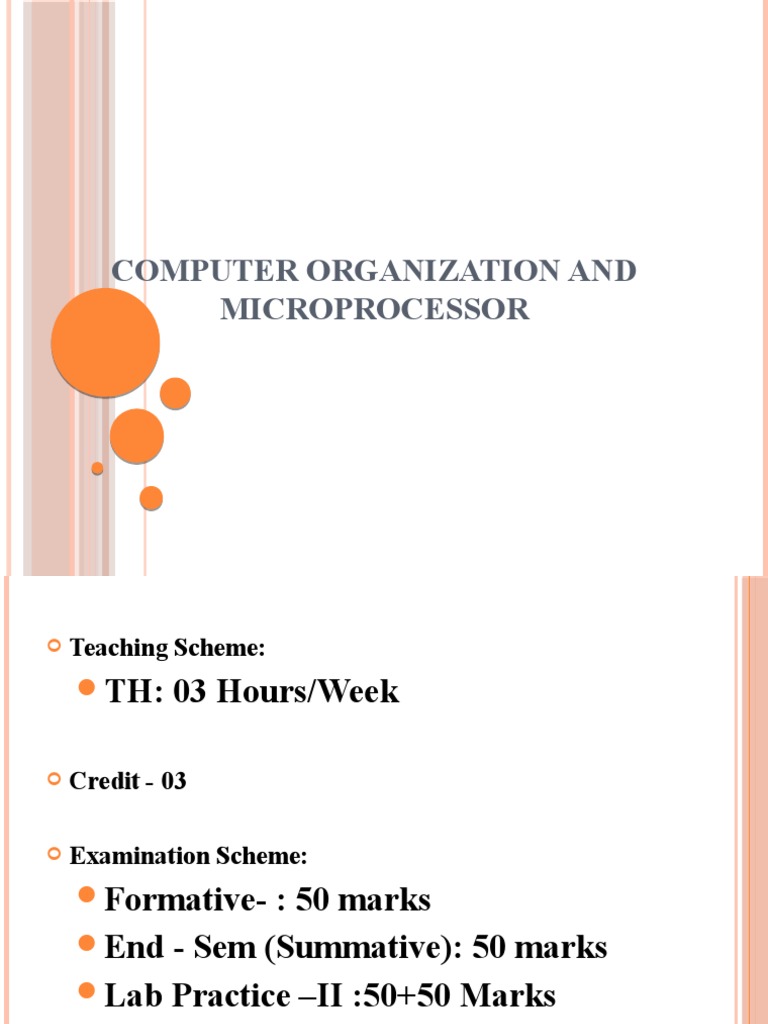 COMPUTER ORGANIZATION AND MICROPROCESSOR

Teaching Scheme:

TH: 03 Hours/Week

Credit - 03

Examination Scheme:

Formative- : 50 marks

End - Sem (Summative): 50 marks

Lab Practice –II :50+50 Marks